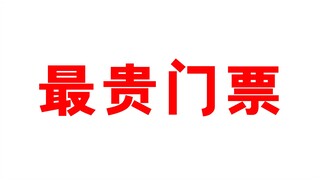 最贵门票